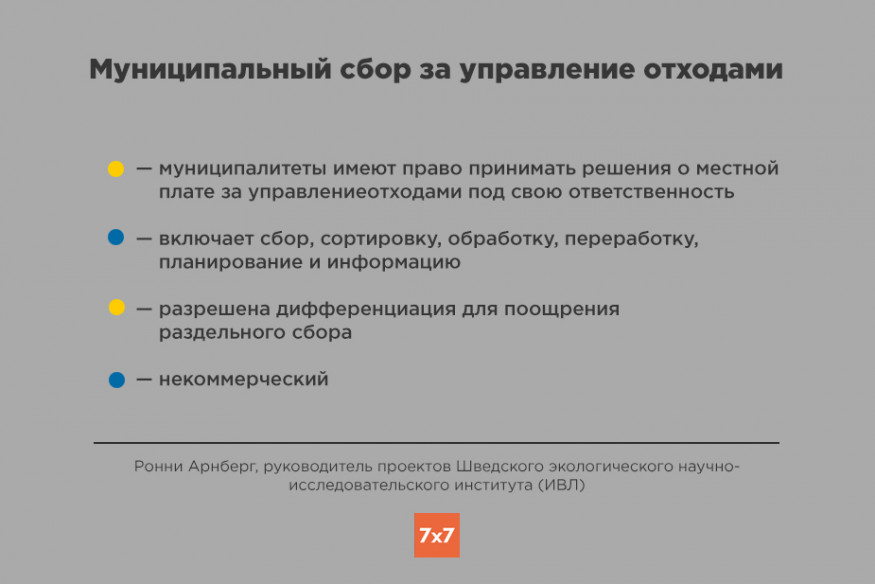 Муниципальный сбор за управление отходами

• — муниципалитеты имеют право принимать решения о местной плате за управлениеотходами под свою ответственность

• — включает сбор, сортировку, обработку, переработку, планирование и информацию

• — разрешена дифференциация для поощрения раздельного сбора

• — некоммерческий

Ронни Арнберг, руководитель проектов Шведского экологического научно-исследовательского института (ИВЛ)

7x7